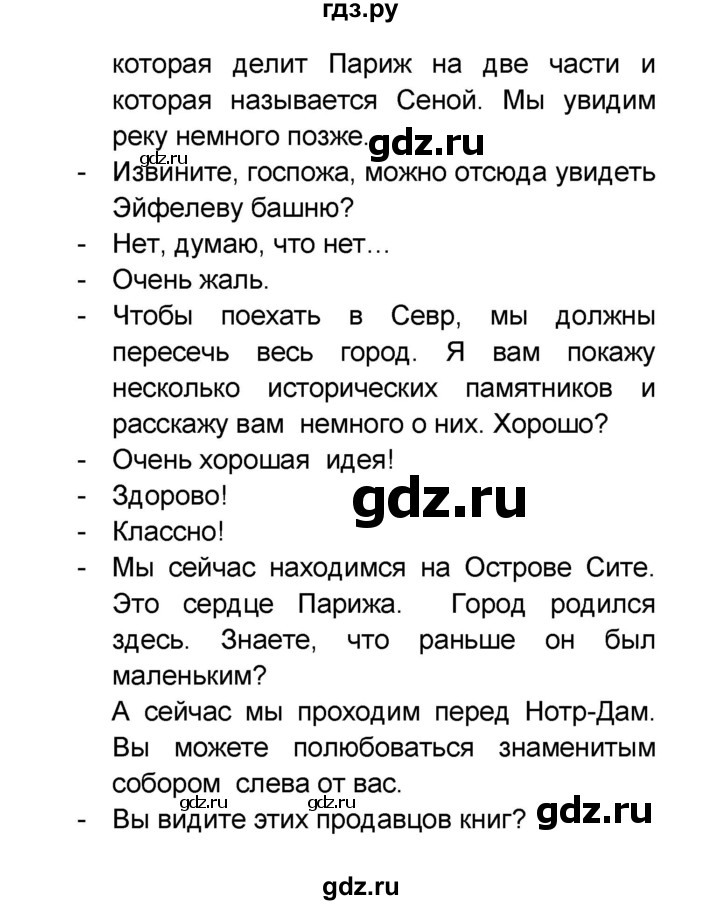 гдз.ру

которая делит Париж на две части и которая называется Сеной. Мы увидим реку немного позже. gdz.ru

gdz.ru
- Извините, госпожа, можно отсюда увидеть Эйфелеву башню?
- Нет, думаю, что нет…
- Очень жаль.
- Чтобы поехать в Севр, мы должны пересечь весь город. Я вам покажу несколько исторических памятников и расскажу вам немного о них. Хорошо?
- Очень хорошая идея!
- Здорово! gdz.ru
- Классно!
- Мы сейчас находимся на Острове Сите. Это сердце Парижа. Город родился здесь. Знаете, что раньше он был маленьким?
А сейчас мы проходим перед Нотр-Дам. Вы можете полюбоваться знаменитым собором слева от вас.

gdz.ru gdz.ru
- Вы видите этих продавцов книг? gdz.ru

gdz.ru